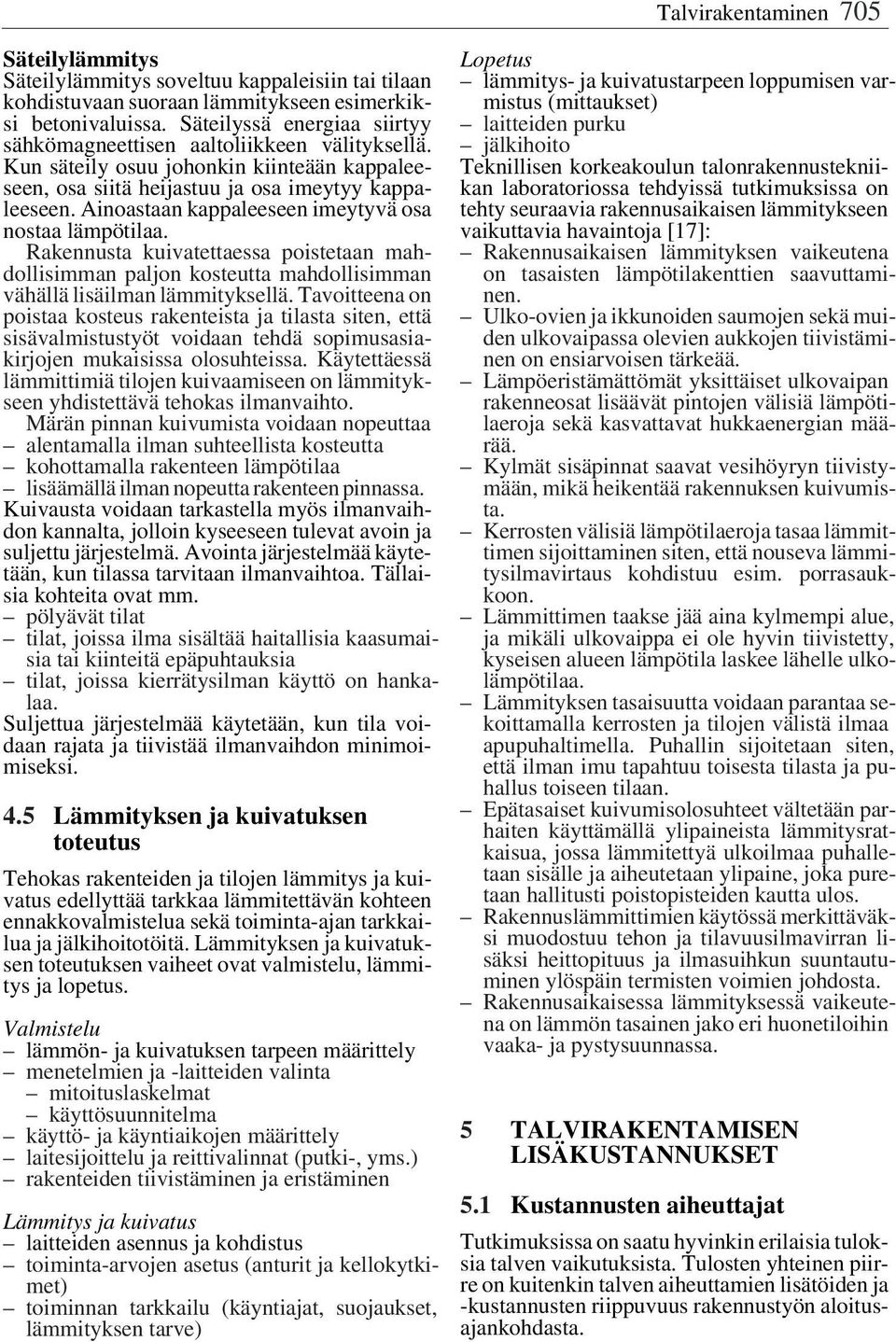 Talvirakentaminen 705

Säteilylämmitys
Säteilylämmitys soveltuu kappaleisiin tai tilaan kohdistuvaan suoraan lämmitykseen esimerkiksi betonivaluissa. Säteilyssä energiaa siirtyy sähkömagneettisen aaltoliikkeen välityksellä. Kun säteily osuu johonkin kiinteään kappaleeseen, osa siitä heijastuu ja osa imeytyy kappaleeseen. Ainoastaan kappaleeseen imeytyvä osa nostaa lämpötilaa.
Rakennusta kuivatettaessa poistetaan mahdollisimman paljon kosteutta mahdollisimman vähällä lisäilman lämmityksellä. Tavoitteena on poistaa kosteus rakenteista ja tilasta siten, että sisävalmistustyöt voidaan tehdä sopimusasiakirjojen mukaisissa olosuhteissa. Käytettäessä lämmittimiä tilojen kuivaamiseen on lämmitykseen yhdistettävä tehokas ilmanvaihto.
Märän pinnan kuivumista voidaan nopeuttaa
– alentamalla ilman suhteellista kosteutta
– kohottamalla rakenteen lämpötilaa
– lisäämällä ilman nopeutta rakenteen pinnassa.
Kuivausta voidaan tarkastella myös ilmanvaihdon kannalta, jolloin kyseeseen tulevat avoin ja suljettu järjestelmä. Avointa järjestelmää käytetään, kun tilassa tarvitaan ilmanvaihtoa. Tällaisia kohteita ovat mm.
– pölyävät tilat
– tilat, joissa ilma sisältää haitallisia kaasumaisia tai kiinteitä epäpuhtauksia
– tilat, joissa kierrätysilman käyttö on hankalaa.
Suljettua järjestelmää käytetään, kun tila voidaan rajata ja tiivistää ilmanvaihdon minimoimiseksi.

4.5 Lämmityksen ja kuivatuksen toteutus

Tehokas rakenteiden ja tilojen lämmitys ja kuivatus edellyttää tarkkaa lämmitettävän kohteen ennakkovalmistelua sekä toiminta-ajan tarkkailua ja jälkihoitotöitä. Lämmityksen ja kuivatuksen toteutuksen vaiheet ovat valmistelu, lämmitys ja lopetus.

Valmistelu
– lämmön- ja kuivatuksen tarpeen määrittely
– menetelmien ja -laitteiden valinta
– mitoituslaskelmat
– käyttösuunnitelma
– käyttö- ja käyntiaikojen määrittely
– laitesijoittelu ja reittivalinnat (putki-, yms.)
– rakenteiden tiivistäminen ja eristäminen

Lämmitys ja kuivatus
– laitteiden asennus ja kohdistus
– toiminta-arvojen asetus (anturit ja kellokytkimet)
– toiminnan tarkkailu (käyntiajat, suojaukset, lämmityksen tarve)

Lopetus
– lämmitys- ja kuivatustarpeen loppumisen varmistus (mittaukset)
– laitteiden purku
– jälkihoito
Teknillisen korkeakoulun talonrakennustekniikan laboratoriossa tehdyissä tutkimuksissa on tehty seuraavia rakennusaikaisen lämmitykseen vaikuttavia havaintoja [17]:
– Rakennusaikaisen lämmityksen vaikeutena on tasaisten lämpötilakenttien saavuttaminen.
– Ulko-ovien ja ikkunoiden saumojen sekä muiden ulkovaipassa olevien aukkojen tiivistäminen on ensiarvoisen tärkeää.
– Lämpöeristämättömät yksittäiset ulkovaipan rakenneosat lisäävät pintojen välisiä lämpötilaeroja sekä kasvattavat hukkaenergian määrää.
– Kylmät sisäpinnat saavat vesihöyryn tiivistymään, mikä heikentää rakennuksen kuivumista.
– Kerrosten välisiä lämpötilaeroja tasaa lämmittimen sijoittaminen siten, että nouseva lämmitysilmavirtaus kohdistuu esim. porrasaukkoon.
– Lämmittimen taakse jää aina kylmempi alue, ja mikäli ulkovaippa ei ole hyvin tiivistetty, kyseisen alueen lämpötila laskee lähelle ulkolämpötilaa.
– Lämmityksen tasaisuutta voidaan parantaa sekoittamalla kerrosten ja tilojen välistä ilmaa apupuhaltimella. Puhallin sijoitetaan siten, että ilman imu tapahtuu toisesta tilasta ja puhallus toiseen tilaan.
– Epätasaiset kuivumisolosuhteet vältetään parhaiten käyttämällä ylipaineista lämmitysratkaisua, jossa lämmitettyä ulkoilmaa puhalletaan sisälle ja aiheutetaan ylipaine, joka puretaan hallitusti poistopisteiden kautta ulos.
– Rakennuslämmittimien käytössä merkittäväksi muodostuu tehon ja tilavuusilmavirran lisäksi heittopituus ja ilmasuihkun suuntautuminen ylöspäin termisten voimien johdosta.
– Rakennusaikaisessa lämmityksessä vaikeutena on lämmön tasainen jako eri huonetiloihin vaaka- ja pystysuunnassa.

5 TALVIRAKENTAMISEN LISÄKUSTANNUKSET

5.1 Kustannusten aiheuttajat

Tutkimuksissa on saatu hyvinkin erilaisia tuloksia talven vaikutuksista. Tulosten yhteinen piirre on kuitenkin talven aiheuttamien lisätöiden ja -kustannusten riippuvuus rakennustyön aloitusajankohdasta.